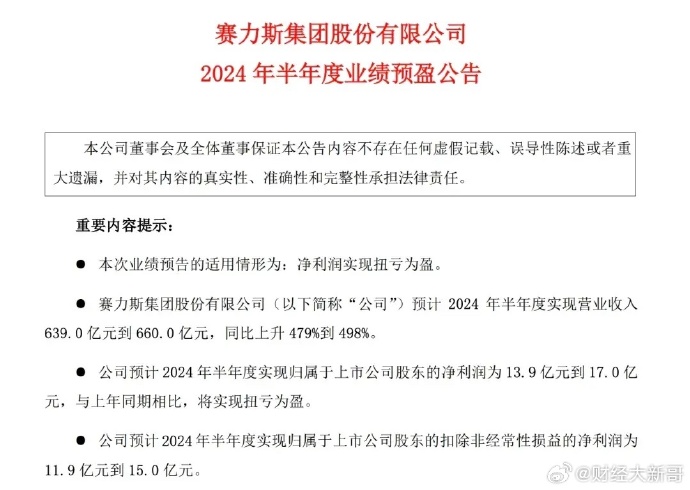 赛力斯集团股份有限公司
2024 年半年度业绩预盈公告

本公司董事会及全体董事保证本公告内容不存在任何虚假记载、误导性陈述或者重大遗漏，并对其内容的真实性、准确性和完整性承担法律责任。

重要内容提示：

● 本次业绩预告的适用情形为：净利润实现扭亏为盈。

● 赛力斯集团股份有限公司（以下简称“公司”）预计 2024 年半年度实现营业收入 639.0 亿元到 660.0 亿元，同比上升 479%到 498%。

● 公司预计 2024 年半年度实现归属于上市公司股东的净利润为 13.9 亿元到 17.0 亿元，与上年同期相比，将实现扭亏为盈。

● 公司预计 2024 年半年度实现归属于上市公司股东的扣除非经常性损益的净利润为 11.9 亿元到 15.0 亿元。

@财经大新哥